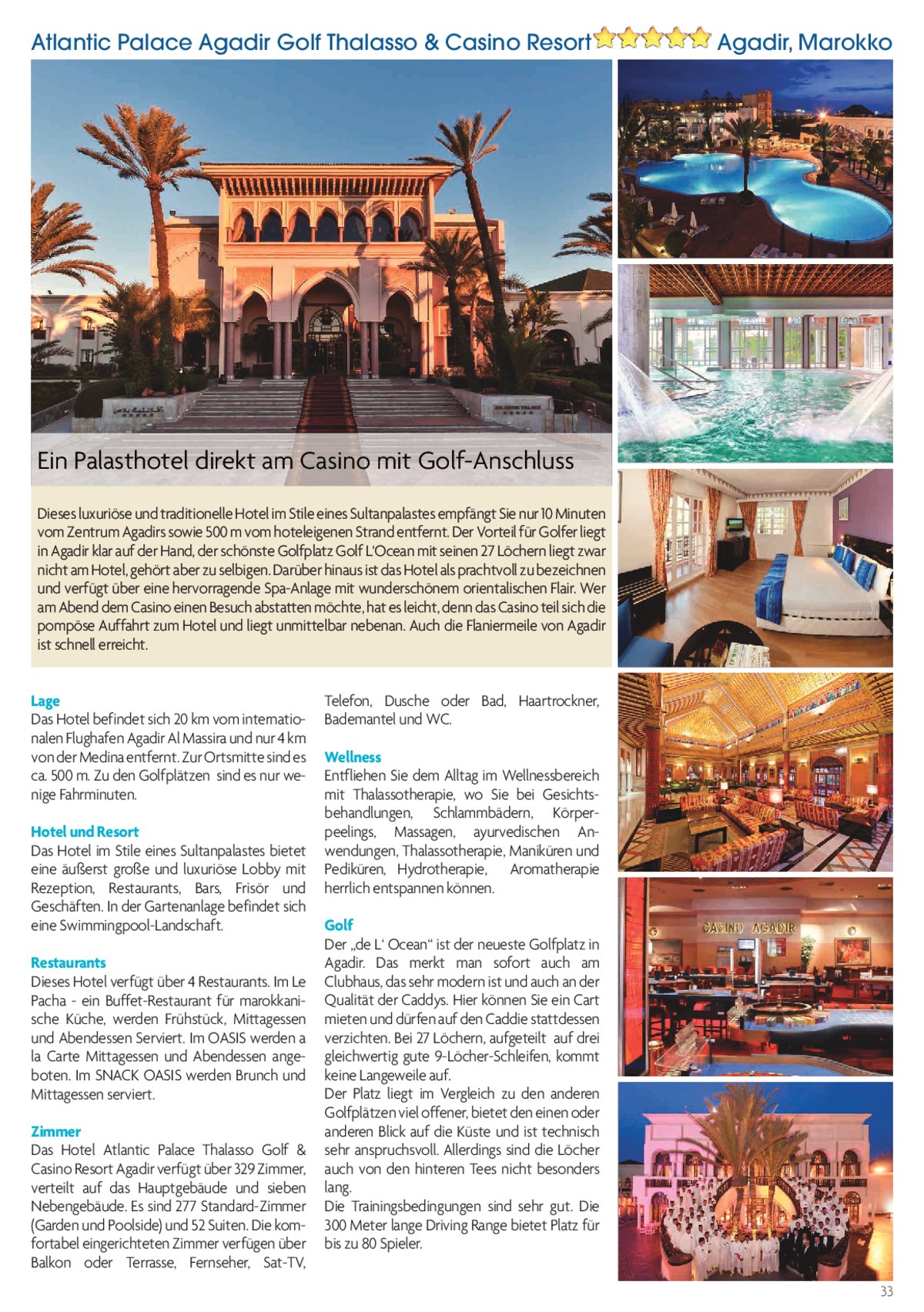 Atlantic Palace Agadir Golf Thalasso & Casino Resort Agadir, Marokko

Ein Palasthotel direkt am Casino mit Golf-Anschluss

Dieses luxuriöse und traditionelle Hotel im Stile eines Sultanpalastes empfängt Sie nur 10 Minuten vom Zentrum Agadirs sowie 500 m vom hoteleigenen Strand entfernt. Der Vorteil für Golfer liegt in Agadir klar auf der Hand, der schönste Golfplatz Golf L'Ocean mit seinen 27 Löchern liegt zwar nicht am Hotel, gehört aber zu selbigen. Darüber hinaus ist das Hotel als prachtvoll zu bezeichnen und verfügt über eine hervorragende Spa-Anlage mit wunderschönem orientalischen Flair. Wer am Abend dem Casino einen Besuch abstatten möchte, hat es leicht, denn das Casino teil sich die pompöse Auffahrt zum Hotel und liegt unmittelbar nebenan. Auch die Flaniermeile von Agadir ist schnell erreicht.

Lage
Das Hotel befindet sich 20 km vom internationalen Flughafen Agadir Al Massira und nur 4 km von der Medina entfernt. Zur Ortsmitte sind es ca. 500 m. Zu den Golfplätzen sind es nur wenige Fahrminuten.

Hotel und Resort
Das Hotel im Stile eines Sultanpalastes bietet eine äußerst große und luxuriöse Lobby mit Rezeption, Restaurants, Bars, Frisör und Geschäften. In der Gartenanlage befindet sich eine Swimmingpool-Landschaft.

Restaurants
Dieses Hotel verfügt über 4 Restaurants. Im Le Pacha - ein Buffet-Restaurant für marokkanische Küche, werden Frühstück, Mittagessen und Abendessen Serviert. Im OASIS werden a la Carte Mittagessen und Abendessen angeboten. Im SNACK OASIS werden Brunch und Mittagessen serviert.

Zimmer
Das Hotel Atlantic Palace Thalasso Golf & Casino Resort Agadir verfügt über 329 Zimmer, verteilt auf das Hauptgebäude und sieben Nebengebäude. Es sind 277 Standard-Zimmer (Garden und Poolside) und 52 Suiten. Die komfortabel eingerichteten Zimmer verfügen über Balkon oder Terrasse, Fernseher, Sat-TV, Telefon, Dusche oder Bad, Haartrockner, Bademantel und WC.

Wellness
Entfliehen Sie dem Alltag im Wellnessbereich mit Thalassotherapie, wo Sie bei Gesichtsbehandlungen, Schlammbädern, Körperpeelings, Massagen, ayurvedischen Anwendungen, Thalassotherapie, Maniküren und Pediküren, Hydrotherapie, Aromatherapie herrlich entspannen können.

Golf
Der „de L' Ocean" ist der neueste Golfplatz in Agadir. Das merkt man sofort auch am Clubhaus, das sehr modern ist und auch an der Qualität der Caddys. Hier können Sie ein Cart mieten und dürfen auf den Caddie stattdessen verzichten. Bei 27 Löchern, aufgeteilt auf drei gleichwertig gute 9-Löcher-Schleifen, kommt keine Langeweile auf.
Der Platz liegt im Vergleich zu den anderen Golfplätzen viel offener, bietet den einen oder anderen Blick auf die Küste und ist technisch sehr anspruchsvoll. Allerdings sind die Löcher auch von den hinteren Tees nicht besonders lang.
Die Trainingsbedingungen sind sehr gut. Die 300 Meter lange Driving Range bietet Platz für bis zu 80 Spieler.

CASINO AGADIR

33